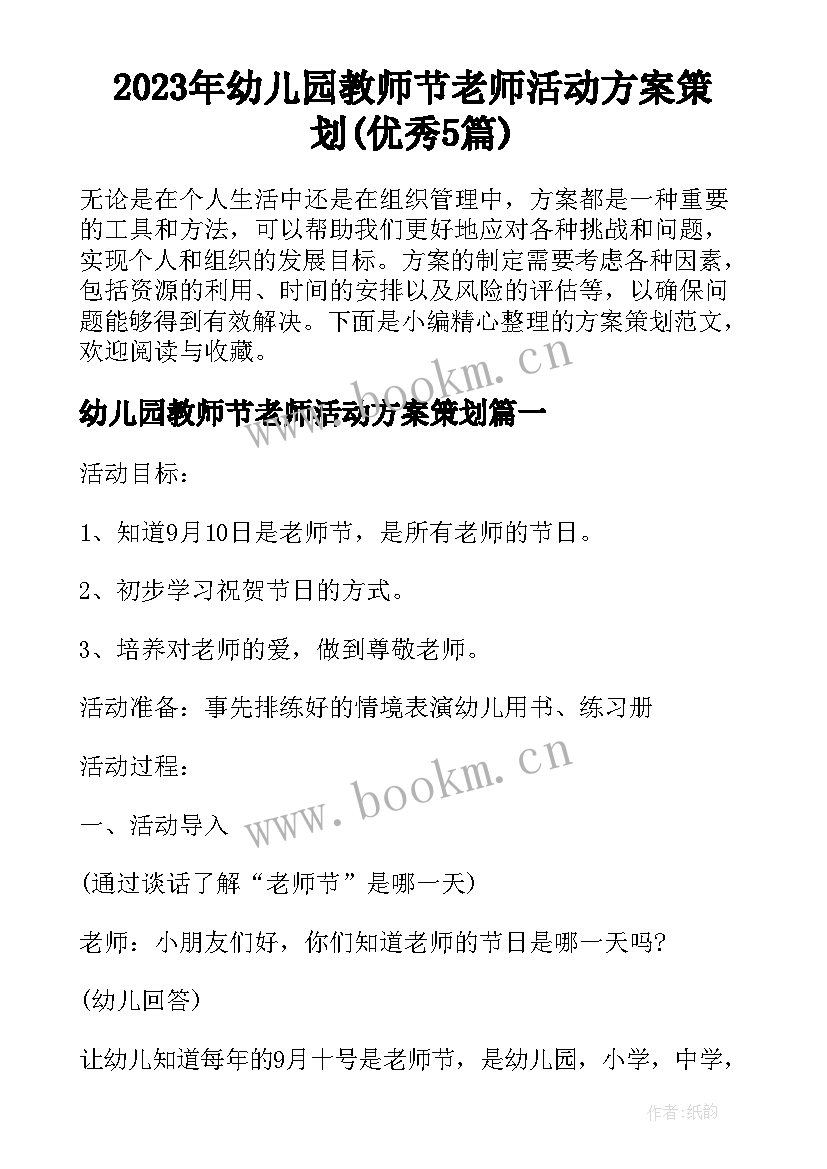 2023年幼儿园教师节老师活动方案策划(优秀5篇)

无论是在个人生活中还是在组织管理中，方案都是一种重要的工具和方法，可以帮助我们更好地应对各种挑战和问题，实现个人和组织的发展目标。方案的制定需要考虑各种因素，包括资源的利用、时间的安排以及风险的评估等，以确保问题能够得到有效解决。下面是小编精心整理的方案策划范文，欢迎阅读与收藏。

www.bookm.cn

幼儿园教师节老师活动方案策划篇一

活动目标：

1、知道9月10日是老师节，是所有老师的节日。

2、初步学习祝贺节日的方式。

3、培养对老师的爱，做到尊敬老师。

活动准备：事先排练好的情境表演幼儿用书、练习册

活动过程：

www.bookm.cn

一、活动导入

(通过谈话了解“老师节”是哪一天)

老师：小朋友们好，你们知道老师的节日是哪一天吗?

(幼儿回答)

让幼儿知道每年的9月十号是老师节，是幼儿园，小学，中学，

作者:纸韵